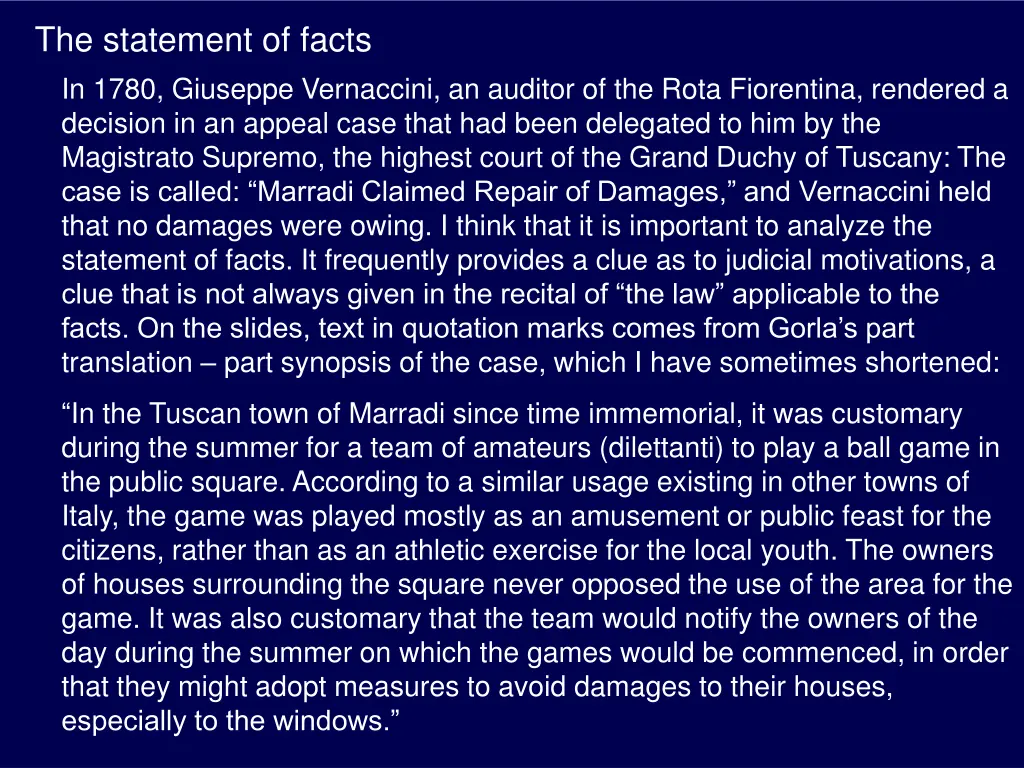 The statement of facts

In 1780, Giuseppe Vernaccini, an auditor of the Rota Fiorentina, rendered a decision in an appeal case that had been delegated to him by the Magistrato Supremo, the highest court of the Grand Duchy of Tuscany: The case is called: “Marradi Claimed Repair of Damages,” and Vernaccini held that no damages were owing. I think that it is important to analyze the statement of facts. It frequently provides a clue as to judicial motivations, a clue that is not always given in the recital of “the law” applicable to the facts. On the slides, text in quotation marks comes from Gorla’s part translation – part synopsis of the case, which I have sometimes shortened:

“In the Tuscan town of Marradi since time immemorial, it was customary during the summer for a team of amateurs (dilettanti) to play a ball game in the public square. According to a similar usage existing in other towns of Italy, the game was played mostly as an amusement or public feast for the citizens, rather than as an athletic exercise for the local youth. The owners of houses surrounding the square never opposed the use of the area for the game. It was also customary that the team would notify the owners of the day during the summer on which the games would be commenced, in order that they might adopt measures to avoid damages to their houses, especially to the windows.”